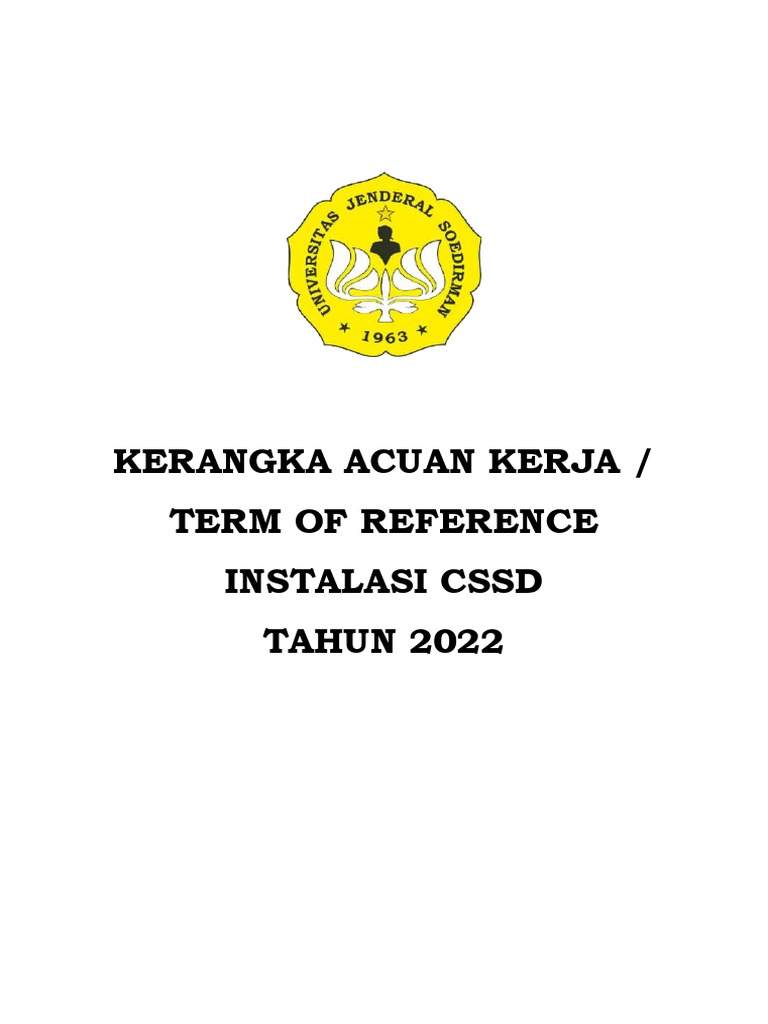 UNIVERSITAS JENDERAL SOEDIRMAN
1963

KERANGKA ACUAN KERJA /
TERM OF REFERENCE
INSTALASI CSSD
TAHUN 2022